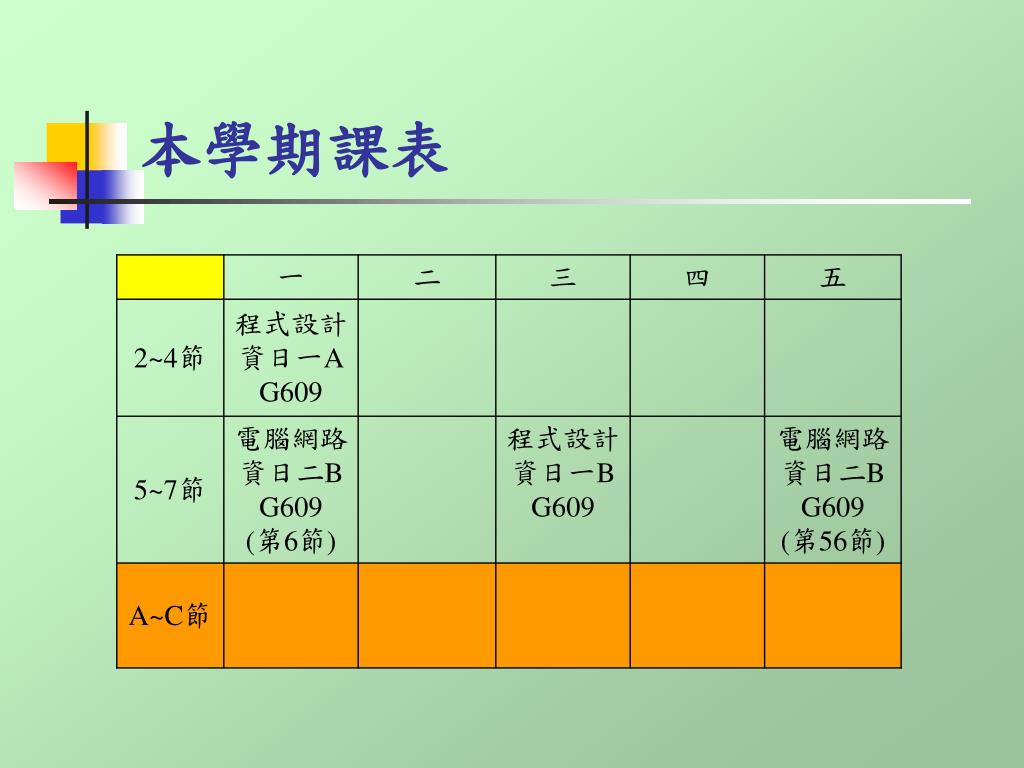 本學期課表

| | 一 | 二 | 三 | 四 | 五 |
|---|---|---|---|---|---|
| 2~4節 | 程式設計 資日一A G609 | | | | |
| 5~7節 | 電腦網路 資日二B G609 (第6節) | | 程式設計 資日一B G609 | | 電腦網路 資日二B G609 (第56節) |
| A~C節 | | | | | |